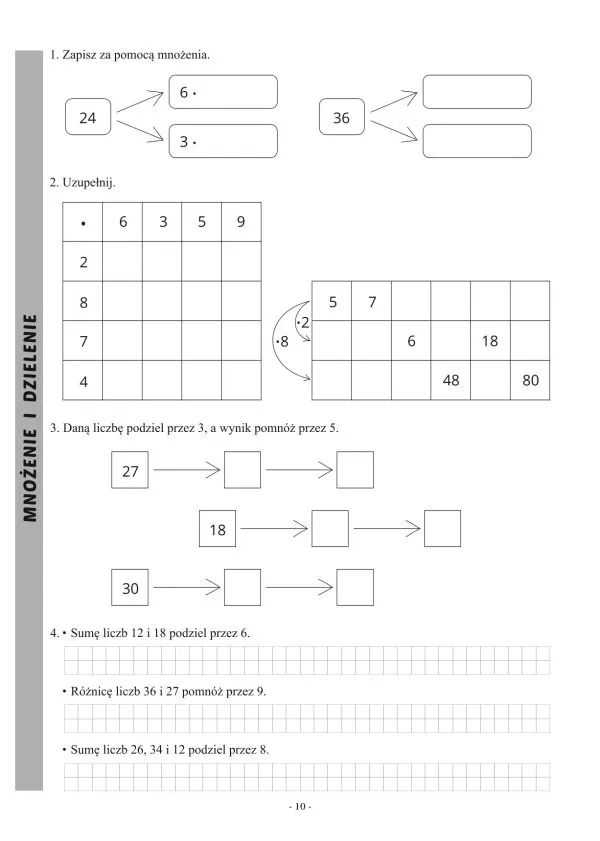 MNOŻENIE I DZIELENIE

1. Zapisz za pomocą mnożenia.

24
6 ·
3 ·

36

2. Uzupełnij.

| · | 6 | 3 | 5 | 9 |
|---|---|---|---|---|
| 2 | | | | |
| 8 | | | | |
| 7 | | | | |
| 4 | | | | |

·2
·8

| 5 | 7 | | | | |
|---|---|---|---|---|---|
| | | 6 | | 18 | |
| | | | 48 | | 80 |

3. Daną liczbę podziel przez 3, a wynik pomnóż przez 5.

27

18

30

4. • Sumę liczb 12 i 18 podziel przez 6.

• Różnicę liczb 36 i 27 pomnóż przez 9.

• Sumę liczb 26, 34 i 12 podziel przez 8.

- 10 -